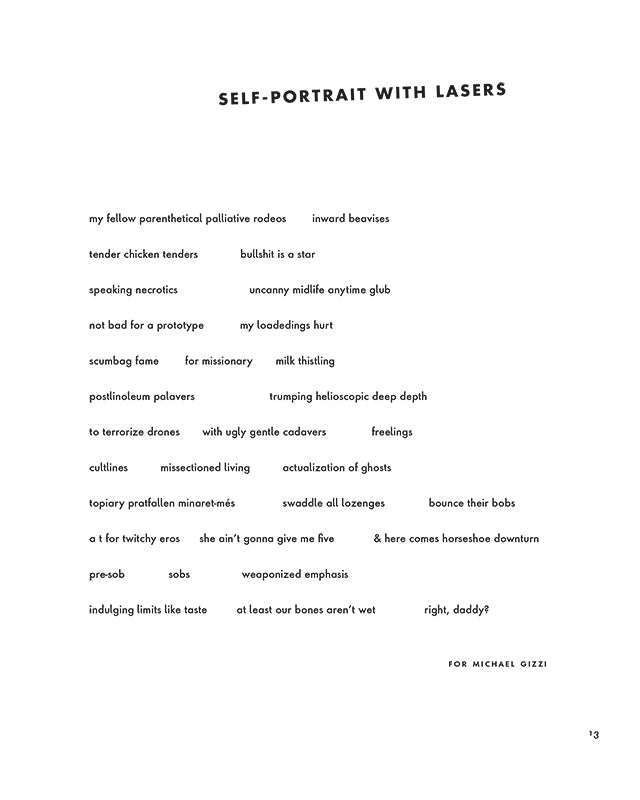 SELF-PORTRAIT WITH LASERS

my fellow parenthetical palliative rodeos inward beavises

tender chicken tenders bullshit is a star

speaking necrotics uncanny midlife anytime glub

not bad for a prototype my loadedings hurt

scumbag fame for missionary milk thistling

postlinoleum palavers trumping helioscopic deep depth

to terrorize drones with ugly gentle cadavers freelings

cultlines missectioned living actualization of ghosts

topiary pratfallen minaret-més swaddle all lozenges bounce their bobs

a t for twitchy eros she ain't gonna give me five & here comes horseshoe downturn

pre-sob sobs weaponized emphasis

indulging limits like taste at least our bones aren't wet right, daddy?

FOR MICHAEL GIZZI

13